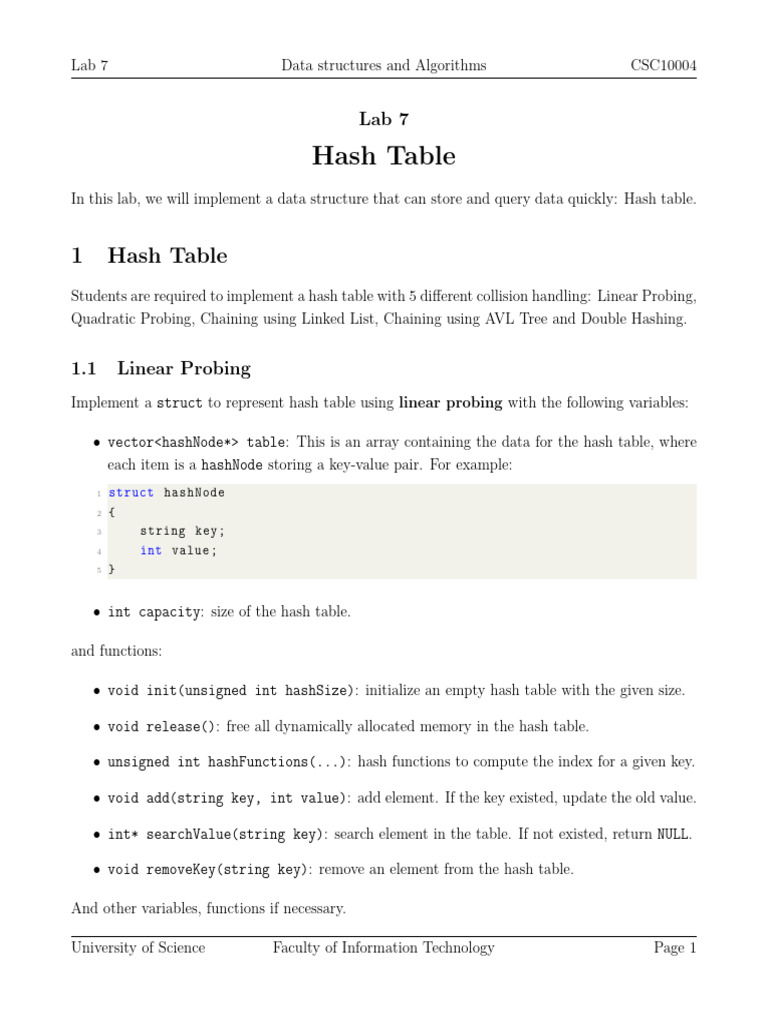 Lab 7 Data structures and Algorithms CSC10004

Lab 7
Hash Table

In this lab, we will implement a data structure that can store and query data quickly: Hash table.

1 Hash Table

Students are required to implement a hash table with 5 different collision handling: Linear Probing, Quadratic Probing, Chaining using Linked List, Chaining using AVL Tree and Double Hashing.

1.1 Linear Probing

Implement a struct to represent hash table using linear probing with the following variables:

• vector<hashNode*> table: This is an array containing the data for the hash table, where each item is a hashNode storing a key-value pair. For example:

1 struct hashNode
2 {
3     string key;
4     int value;
5 }

• int capacity: size of the hash table.

and functions:

• void init(unsigned int hashSize): initialize an empty hash table with the given size.

• void release(): free all dynamically allocated memory in the hash table.

• unsigned int hashFunctions(...): hash functions to compute the index for a given key.

• void add(string key, int value): add element. If the key existed, update the old value.

• int* searchValue(string key): search element in the table. If not existed, return NULL.

• void removeKey(string key): remove an element from the hash table.

And other variables, functions if necessary.

University of Science Faculty of Information Technology Page 1